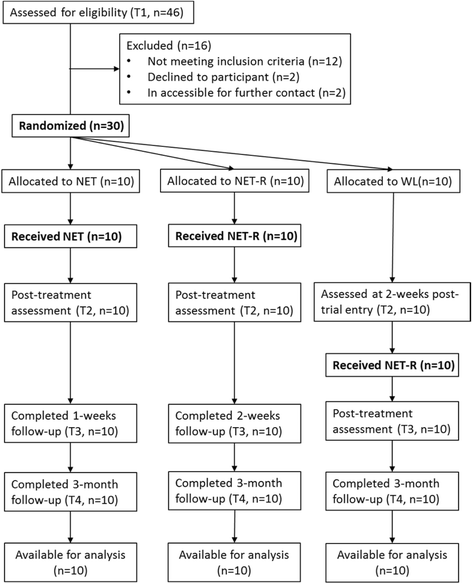 Assessed for eligibility (T1, n=46)

Excluded (n=16)
• Not meeting inclusion criteria (n=12)
• Declined to participant (n=2)
• In accessible for further contact (n=2)

Randomized (n=30)

Allocated to NET (n=10)

Received NET (n=10)

Post-treatment assessment (T2, n=10)

Completed 1-weeks follow-up (T3, n=10)

Completed 3-month follow-up (T4, n=10)

Available for analysis (n=10)

Allocated to NET-R (n=10)

Received NET-R (n=10)

Post-treatment assessment (T2, n=10)

Completed 2-weeks follow-up (T3, n=10)

Completed 3-month follow-up (T4, n=10)

Available for analysis (n=10)

Allocated to WL(n=10)

Assessed at 2-weeks post-trial entry (T2, n=10)

Received NET-R (n=10)

Post-treatment assessment (T3, n=10)

Completed 3-month follow-up (T4, n=10)

Available for analysis (n=10)